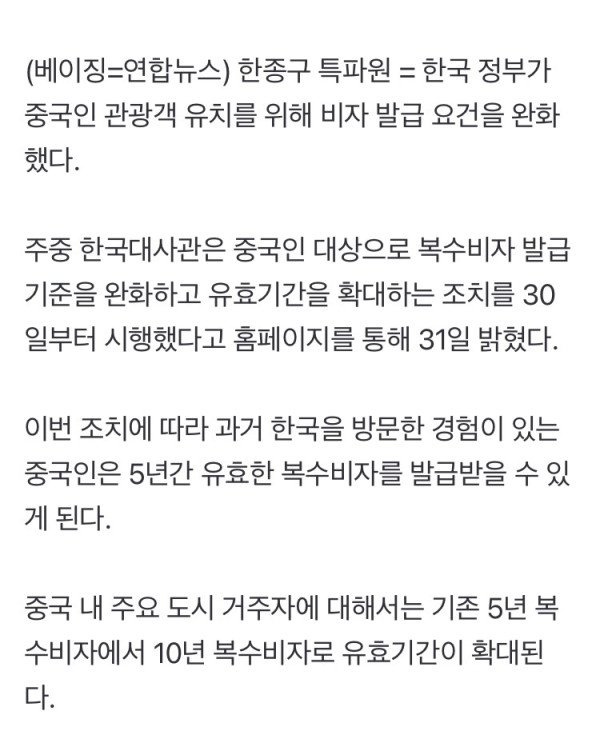 (베이징=연합뉴스) 한종구 특파원 = 한국 정부가 중국인 관광객 유치를 위해 비자 발급 요건을 완화했다.

주중 한국대사관은 중국인 대상으로 복수비자 발급 기준을 완화하고 유효기간을 확대하는 조치를 30일부터 시행했다고 홈페이지를 통해 31일 밝혔다.

이번 조치에 따라 과거 한국을 방문한 경험이 있는 중국인은 5년간 유효한 복수비자를 발급받을 수 있게 된다.

중국 내 주요 도시 거주자에 대해서는 기존 5년 복수비자에서 10년 복수비자로 유효기간이 확대된다.